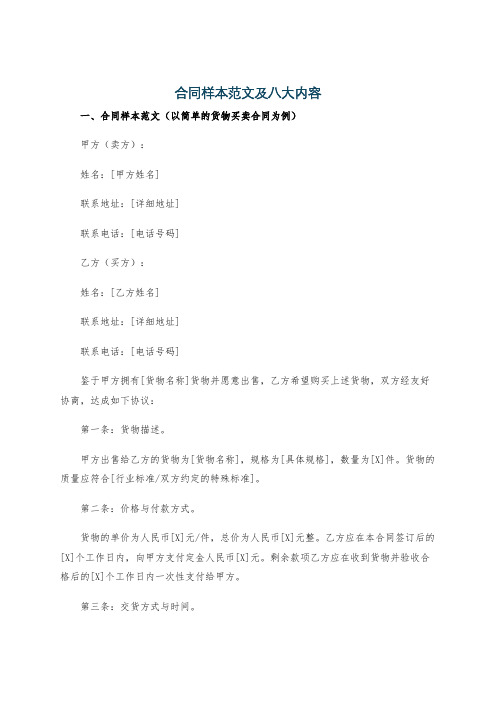 合同样本范文及八大内容

一、合同样本范文（以简单的货物买卖合同为例）

甲方（卖方）：

姓名：[甲方姓名]

联系地址：[详细地址]

联系电话：[电话号码]

乙方（买方）：

姓名：[乙方姓名]

联系地址：[详细地址]

联系电话：[电话号码]

鉴于甲方拥有[货物名称]货物并愿意出售，乙方希望购买上述货物，双方经友好协商，达成如下协议：

第一条：货物描述。

甲方出售给乙方的货物为[货物名称]，规格为[具体规格]，数量为[X]件。货物的质量应符合[行业标准/双方约定的特殊标准]。

第二条：价格与付款方式。

货物的单价为人民币[X]元/件，总价为人民币[X]元整。乙方应在本合同签订后的[X]个工作日内，向甲方支付定金人民币[X]元。剩余款项乙方应在收到货物并验收合格后的[X]个工作日内一次性支付给甲方。

第三条：交货方式与时间。